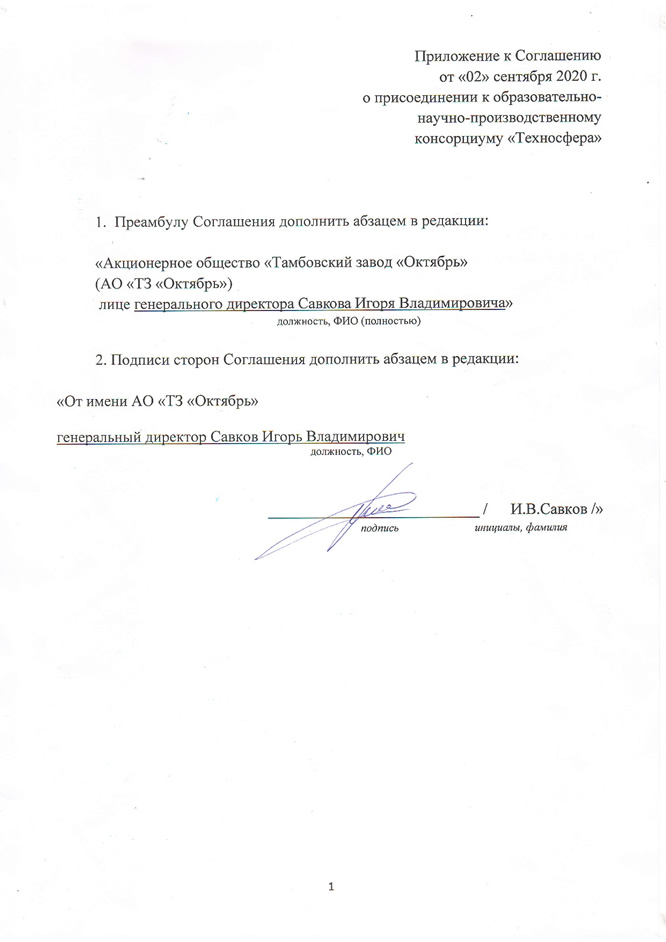 Приложение к Соглашению
от «02» сентября 2020 г.
о присоединении к образовательно-научно-производственному
консорциуму «Техносфера»

1. Преамбулу Соглашения дополнить абзацем в редакции:

«Акционерное общество «Тамбовский завод «Октябрь»
(АО «ТЗ «Октябрь»)
лице генерального директора Савкова Игоря Владимировича»
должность, ФИО (полностью)

2. Подписи сторон Соглашения дополнить абзацем в редакции:

«От имени АО «ТЗ «Октябрь»

генеральный директор Савков Игорь Владимирович
должность, ФИО

/ И.В.Савков /»
подпись инициалы, фамилия

1